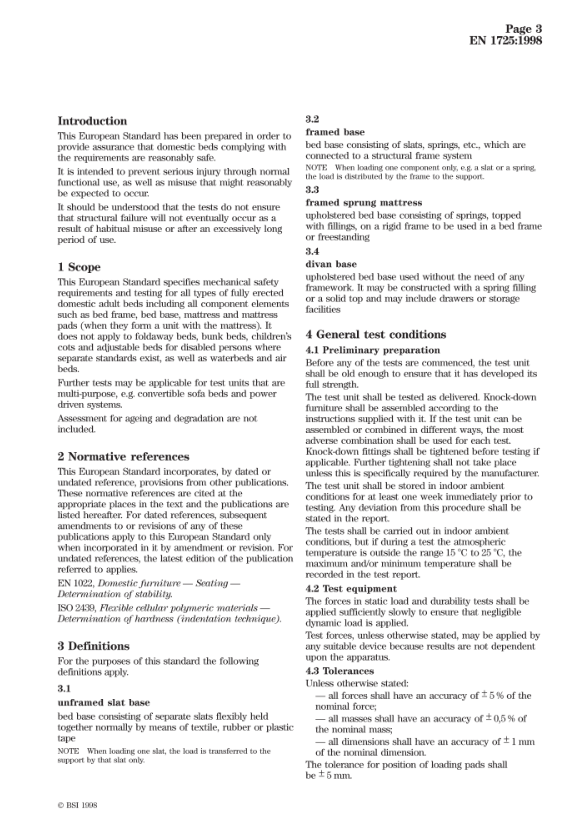 Page 3
EN 1725:1998

Introduction

This European Standard has been prepared in order to provide assurance that domestic beds complying with the requirements are reasonably safe.

It is intended to prevent serious injury through normal functional use, as well as misuse that might reasonably be expected to occur.

It should be understood that the tests do not ensure that structural failure will not eventually occur as a result of habitual misuse or after an excessively long period of use.

1 Scope

This European Standard specifies mechanical safety requirements and testing for all types of fully erected domestic adult beds including all component elements such as bed frame, bed base, mattress and mattress pads (when they form a unit with the mattress). It does not apply to foldaway beds, bunk beds, children's cots and adjustable beds for disabled persons where separate standards exist, as well as waterbeds and air beds.

Further tests may be applicable for test units that are multi-purpose, e.g. convertible sofa beds and power driven systems.

Assessment for ageing and degradation are not included.

2 Normative references

This European Standard incorporates, by dated or undated reference, provisions from other publications. These normative references are cited at the appropriate places in the text and the publications are listed hereafter. For dated references, subsequent amendments to or revisions of any of these publications apply to this European Standard only when incorporated in it by amendment or revision. For undated references, the latest edition of the publication referred to applies.

EN 1022, Domestic furniture — Seating — Determination of stability.

ISO 2439, Flexible cellular polymeric materials — Determination of hardness (indentation technique).

3 Definitions

For the purposes of this standard the following definitions apply.

3.1

unframed slat base

bed base consisting of separate slats flexibly held together normally by means of textile, rubber or plastic tape

NOTE When loading one slat, the load is transferred to the support by that slat only.

3.2

framed base

bed base consisting of slats, springs, etc., which are connected to a structural frame system

NOTE When loading one component only, e.g. a slat or a spring, the load is distributed by the frame to the support.

3.3

framed sprung mattress

upholstered bed base consisting of springs, topped with fillings, on a rigid frame to be used in a bed frame or freestanding

3.4

divan base

upholstered bed base used without the need of any framework. It may be constructed with a spring filling or a solid top and may include drawers or storage facilities

4 General test conditions

4.1 Preliminary preparation

Before any of the tests are commenced, the test unit shall be old enough to ensure that it has developed its full strength.

The test unit shall be tested as delivered. Knock-down furniture shall be assembled according to the instructions supplied with it. If the test unit can be assembled or combined in different ways, the most adverse combination shall be used for each test. Knock-down fittings shall be tightened before testing if applicable. Further tightening shall not take place unless this is specifically required by the manufacturer.

The test unit shall be stored in indoor ambient conditions for at least one week immediately prior to testing. Any deviation from this procedure shall be stated in the report.

The tests shall be carried out in indoor ambient conditions, but if during a test the atmospheric temperature is outside the range 15 °C to 25 °C, the maximum and/or minimum temperature shall be recorded in the test report.

4.2 Test equipment

The forces in static load and durability tests shall be applied sufficiently slowly to ensure that negligible dynamic load is applied.

Test forces, unless otherwise stated, may be applied by any suitable device because results are not dependent upon the apparatus.

4.3 Tolerances

Unless otherwise stated:

— all forces shall have an accuracy of $\pm$ 5 % of the nominal force;

— all masses shall have an accuracy of $\pm$ 0,5 % of the nominal mass;

— all dimensions shall have an accuracy of $\pm$ 1 mm of the nominal dimension.

The tolerance for position of loading pads shall be $\pm$ 5 mm.

© BSI 1998